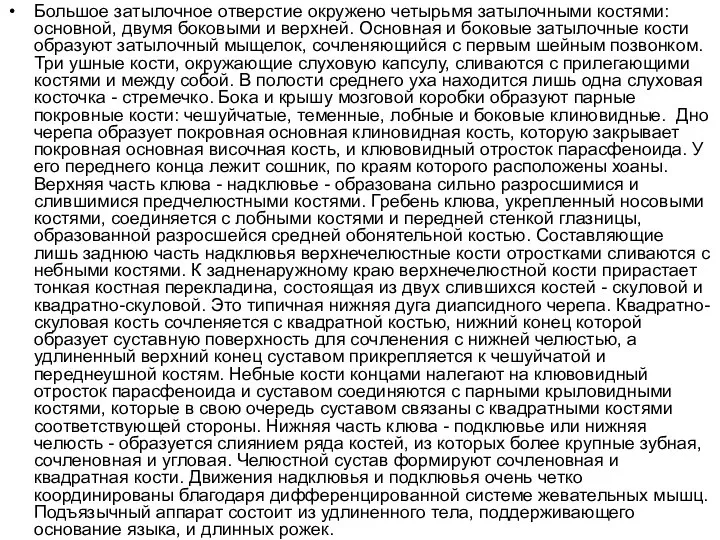 • Большое затылочное отверстие окружено четырьмя затылочными костями: основной, двумя боковыми и верхней. Основная и боковые затылочные кости образуют затылочный мыщелок, сочленяющийся с первым шейным позвонком. Три ушные кости, окружающие слуховую капсулу, сливаются с прилегающими костями и между собой. В полости среднего уха находится лишь одна слуховая косточка - стремечко. Бока и крышу мозговой коробки образуют парные покровные кости: чешуйчатые, теменные, лобные и боковые клиновидные. Дно черепа образует покровная основная клиновидная кость, которую закрывает покровная основная височная кость, и клювовидный отросток парасфеноида. У его переднего конца лежит сошник, по краям которого расположены хоаны. Верхняя часть клюва - надклювье - образована сильно разросшимися и слившимися предчелюстными костями. Гребень клюва, укрепленный носовыми костями, соединяется с лобными костями и передней стенкой глазницы, образованной разросшейся средней обонятельной костью. Составляющие лишь заднюю часть надклювья верхнечелюстные кости отростками сливаются с небными костями. К задненаружному краю верхнечелюстной кости прирастает тонкая костная перекладина, состоящая из двух слившихся костей - скуловой и квадратно-скуловой. Это типичная нижняя дуга диапсидного черепа. Квадратно-скуловая кость сочленяется с квадратной костью, нижний конец которой образует суставную поверхность для сочленения с нижней челюстью, а удлиненный верхний конец суставом прикрепляется к чешуйчатой и переднеушной костям. Небные кости концами налегают на клювовидный отросток парасфеноида и суставом соединяются с парными крыловидными костями, которые в свою очередь суставом связаны с квадратными костями соответствующей стороны. Нижняя часть клюва - подклювье или нижняя челюсть - образуется слиянием ряда костей, из которых более крупные зубная, сочленовная и угловая. Челюстной сустав формируют сочленовная и квадратная кости. Движения надклювья и подклювья очень четко координированы благодаря дифференцированной системе жевательных мышц. Подъязычный аппарат состоит из удлиненного тела, поддерживающего основание языка, и длинных рожек.